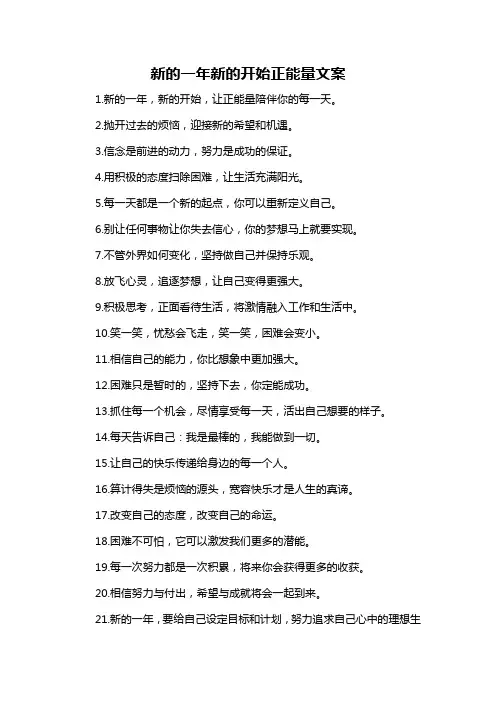 新的一年新的开始正能量文案

1.新的一年，新的开始，让正能量陪伴你的每一天。

2.抛开过去的烦恼，迎接新的希望和机遇。

3.信念是前进的动力，努力是成功的保证。

4.用积极的态度扫除困难，让生活充满阳光。

5.每一天都是一个新的起点，你可以重新定义自己。

6.别让任何事物让你失去信心，你的梦想马上就要实现。

7.不管外界如何变化，坚持做自己并保持乐观。

8.放飞心灵，追逐梦想，让自己变得更强大。

9.积极思考，正面看待生活，将激情融入工作和生活中。

10.笑一笑，忧愁会飞走，笑一笑，困难会变小。

11.相信自己的能力，你比想象中更加强大。

12.困难只是暂时的，坚持下去，你定能成功。

13.抓住每一个机会，尽情享受每一天，活出自己想要的样子。

14.每天告诉自己：我是最棒的，我能做到一切。

15.让自己的快乐传递给身边的每一个人。

16.算计得失是烦恼的源头，宽容快乐才是人生的真谛。

17.改变自己的态度，改变自己的命运。

18.困难不可怕，它可以激发我们更多的潜能。

19.每一次努力都是一次积累，将来你会获得更多的收获。

20.相信努力与付出，希望与成就将会一起到来。

21.新的一年，要给自己设定目标和计划，努力追求自己心中的理想生